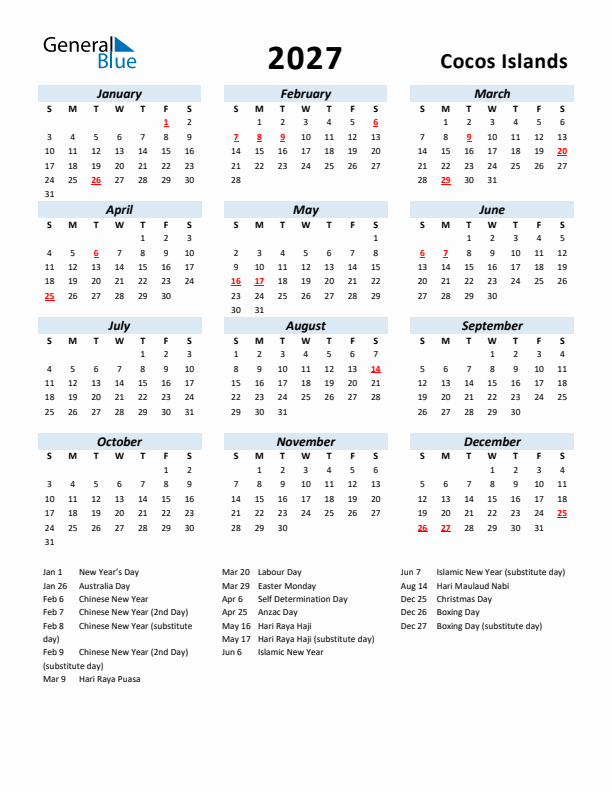 General Blue

2027

Cocos Islands

January

| S | M | T | W | T | F | S |
|---|---|---|---|---|---|---|
| | | | | | 1 | 2 |
| 3 | 4 | 5 | 6 | 7 | 8 | 9 |
| 10 | 11 | 12 | 13 | 14 | 15 | 16 |
| 17 | 18 | 19 | 20 | 21 | 22 | 23 |
| 24 | 25 | 26 | 27 | 28 | 29 | 30 |
| 31 | | | | | | |

February

| S | M | T | W | T | F | S |
|---|---|---|---|---|---|---|
| | 1 | 2 | 3 | 4 | 5 | 6 |
| 7 | 8 | 9 | 10 | 11 | 12 | 13 |
| 14 | 15 | 16 | 17 | 18 | 19 | 20 |
| 21 | 22 | 23 | 24 | 25 | 26 | 27 |
| 28 | | | | | | |

March

| S | M | T | W | T | F | S |
|---|---|---|---|---|---|---|
| | 1 | 2 | 3 | 4 | 5 | 6 |
| 7 | 8 | 9 | 10 | 11 | 12 | 13 |
| 14 | 15 | 16 | 17 | 18 | 19 | 20 |
| 21 | 22 | 23 | 24 | 25 | 26 | 27 |
| 28 | 29 | 30 | 31 | | | |

April

| S | M | T | W | T | F | S |
|---|---|---|---|---|---|---|
| | | | | 1 | 2 | 3 |
| 4 | 5 | 6 | 7 | 8 | 9 | 10 |
| 11 | 12 | 13 | 14 | 15 | 16 | 17 |
| 18 | 19 | 20 | 21 | 22 | 23 | 24 |
| 25 | 26 | 27 | 28 | 29 | 30 | |

May

| S | M | T | W | T | F | S |
|---|---|---|---|---|---|---|
| | | | | | | 1 |
| 2 | 3 | 4 | 5 | 6 | 7 | 8 |
| 9 | 10 | 11 | 12 | 13 | 14 | 15 |
| 16 | 17 | 18 | 19 | 20 | 21 | 22 |
| 23 | 24 | 25 | 26 | 27 | 28 | 29 |
| 30 | 31 | | | | | |

June

| S | M | T | W | T | F | S |
|---|---|---|---|---|---|---|
| | | 1 | 2 | 3 | 4 | 5 |
| 6 | 7 | 8 | 9 | 10 | 11 | 12 |
| 13 | 14 | 15 | 16 | 17 | 18 | 19 |
| 20 | 21 | 22 | 23 | 24 | 25 | 26 |
| 27 | 28 | 29 | 30 | | | |

July

| S | M | T | W | T | F | S |
|---|---|---|---|---|---|---|
| | | | | 1 | 2 | 3 |
| 4 | 5 | 6 | 7 | 8 | 9 | 10 |
| 11 | 12 | 13 | 14 | 15 | 16 | 17 |
| 18 | 19 | 20 | 21 | 22 | 23 | 24 |
| 25 | 26 | 27 | 28 | 29 | 30 | 31 |

August

| S | M | T | W | T | F | S |
|---|---|---|---|---|---|---|
| 1 | 2 | 3 | 4 | 5 | 6 | 7 |
| 8 | 9 | 10 | 11 | 12 | 13 | 14 |
| 15 | 16 | 17 | 18 | 19 | 20 | 21 |
| 22 | 23 | 24 | 25 | 26 | 27 | 28 |
| 29 | 30 | 31 | | | | |

September

| S | M | T | W | T | F | S |
|---|---|---|---|---|---|---|
| | | | 1 | 2 | 3 | 4 |
| 5 | 6 | 7 | 8 | 9 | 10 | 11 |
| 12 | 13 | 14 | 15 | 16 | 17 | 18 |
| 19 | 20 | 21 | 22 | 23 | 24 | 25 |
| 26 | 27 | 28 | 29 | 30 | | |

October

| S | M | T | W | T | F | S |
|---|---|---|---|---|---|---|
| | | | | | 1 | 2 |
| 3 | 4 | 5 | 6 | 7 | 8 | 9 |
| 10 | 11 | 12 | 13 | 14 | 15 | 16 |
| 17 | 18 | 19 | 20 | 21 | 22 | 23 |
| 24 | 25 | 26 | 27 | 28 | 29 | 30 |
| 31 | | | | | | |

November

| S | M | T | W | T | F | S |
|---|---|---|---|---|---|---|
| | 1 | 2 | 3 | 4 | 5 | 6 |
| 7 | 8 | 9 | 10 | 11 | 12 | 13 |
| 14 | 15 | 16 | 17 | 18 | 19 | 20 |
| 21 | 22 | 23 | 24 | 25 | 26 | 27 |
| 28 | 29 | 30 | | | | |

December

| S | M | T | W | T | F | S |
|---|---|---|---|---|---|---|
| | | | 1 | 2 | 3 | 4 |
| 5 | 6 | 7 | 8 | 9 | 10 | 11 |
| 12 | 13 | 14 | 15 | 16 | 17 | 18 |
| 19 | 20 | 21 | 22 | 23 | 24 | 25 |
| 26 | 27 | 28 | 29 | 30 | 31 | |

Jan 1 New Year's Day
Jan 26 Australia Day
Feb 6 Chinese New Year
Feb 7 Chinese New Year (2nd Day)
Feb 8 Chinese New Year (substitute day)
Feb 9 Chinese New Year (2nd Day) (substitute day)
Mar 9 Hari Raya Puasa

Mar 20 Labour Day
Mar 29 Easter Monday
Apr 6 Self Determination Day
Apr 25 Anzac Day
May 16 Hari Raya Haji
May 17 Hari Raya Haji (substitute day)
Jun 6 Islamic New Year

Jun 7 Islamic New Year (substitute day)
Aug 14 Hari Maulaud Nabi
Dec 25 Christmas Day
Dec 26 Boxing Day
Dec 27 Boxing Day (substitute day)